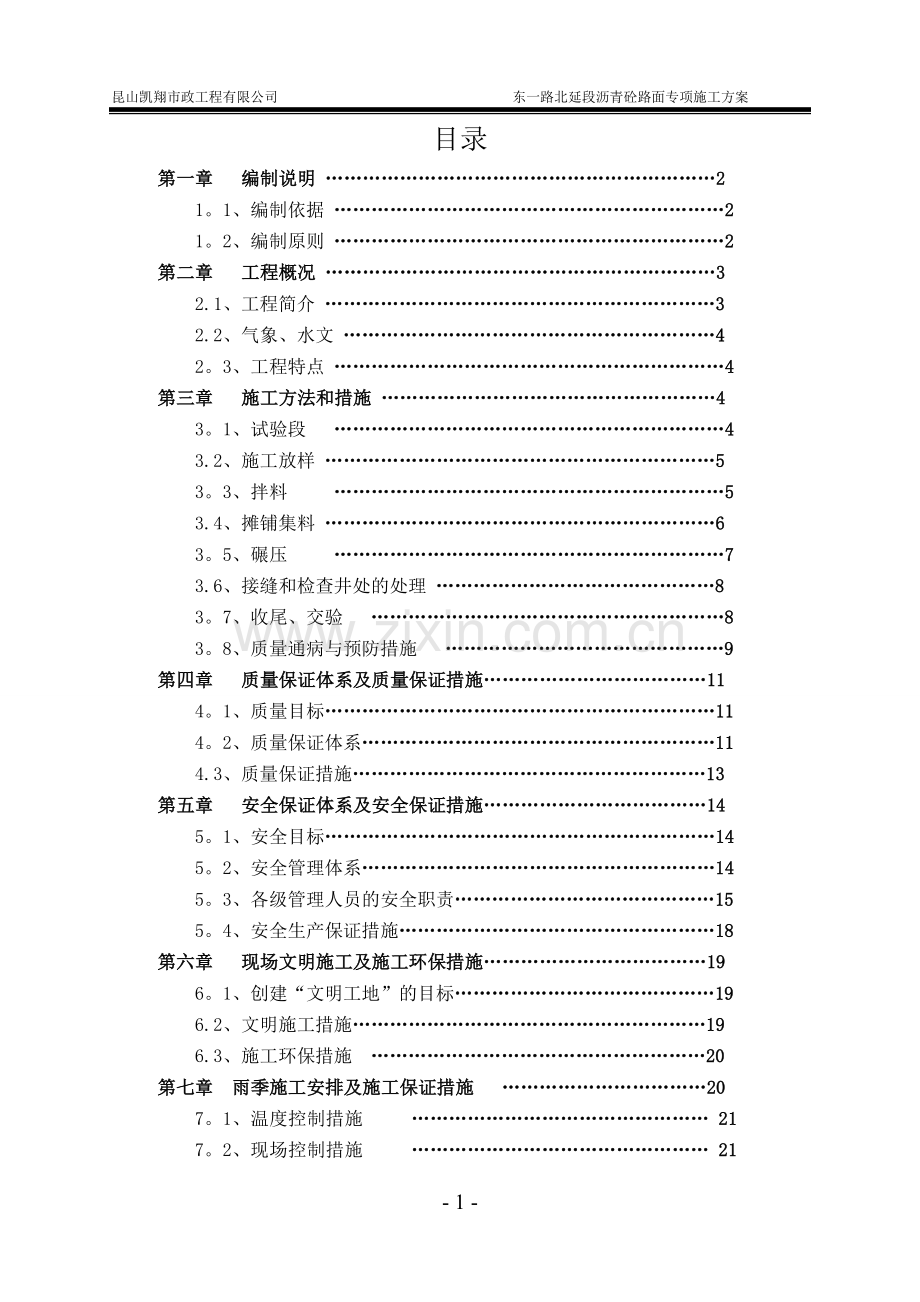 昆山凯翔市政工程有限公司 东一路北延段沥青砼路面专项施工方案

目录

第一章 编制说明 2

1。1、编制依据 2

1。2、编制原则 2

第二章 工程概况 3

2.1、工程简介 3

2.2、气象、水文 4

2。3、工程特点 4

第三章 施工方法和措施 4

3。1、试验段 4

3.2、施工放样 5

3。3、拌料 5

3.4、摊铺集料 6

3。5、碾压 7

3.6、接缝和检查井处的处理 8

3。7、收尾、交验 8

3。8、质量通病与预防措施 9

第四章 质量保证体系及质量保证措施 11

4。1、质量目标 11

4。2、质量保证体系 11

4.3、质量保证措施 13

第五章 安全保证体系及安全保证措施 14

5。1、安全目标 14

5。2、安全管理体系 14

5。3、各级管理人员的安全职责 15

5。4、安全生产保证措施 18

第六章 现场文明施工及施工环保措施 19

6。1、创建“文明工地”的目标 19

6.2、文明施工措施 19

6.3、施工环保措施 20

第七章 雨季施工安排及施工保证措施 20

7。1、温度控制措施 21

7。2、现场控制措施 21

- 1 -

www.zixin.com.cn